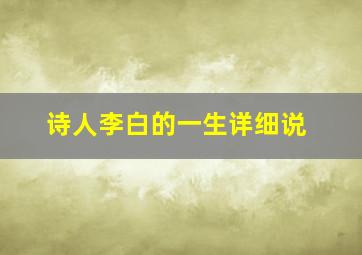 诗人李白的一生详细说